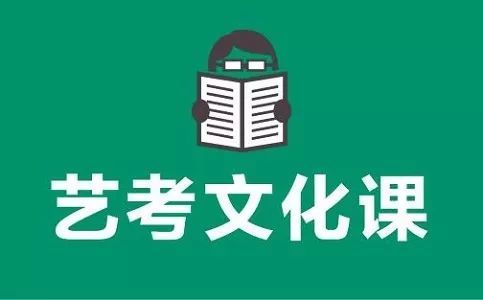 艺考文化课